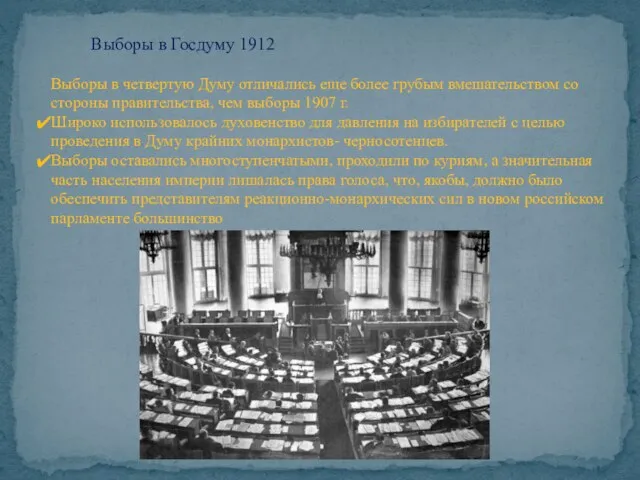 Выборы в Госдуму 1912

Выборы в четвертую Думу отличались еще более грубым вмешательством со стороны правительства, чем выборы 1907 г.

✔Широко использовалось духовенство для давления на избирателей с целью проведения в Думу крайних монархистов- черносотенцев.

✔Выборы оставались многоступенчатыми, проходили по куриям, а значительная часть населения империи лишалась права голоса, что, якобы, должно было обеспечить представителям реакционно-монархических сил в новом российском парламенте большинство